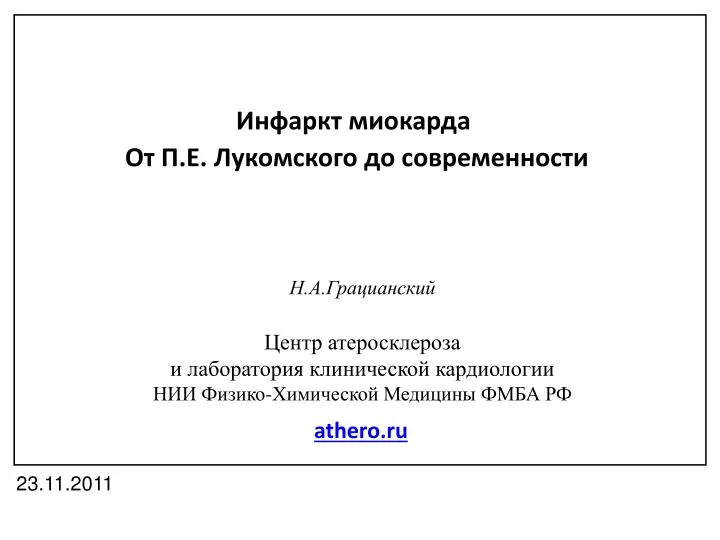 Инфаркт миокарда
От П.Е. Лукомского до современности

Н.А.Грацианский

Центр атеросклероза
и лаборатория клинической кардиологии
НИИ Физико-Химической Медицины ФМБА РФ

athero.ru

23.11.2011